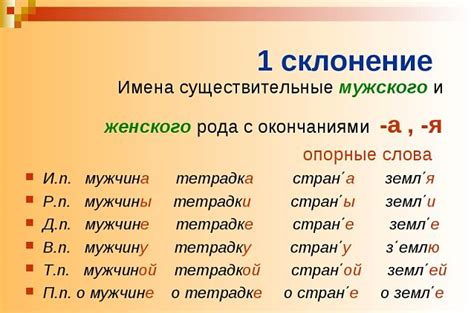 1 склонение

Имена существительные мужского и женского рода с окончаниями -а , -я

опорные слова

| | | | | |
|---|---|---|---|---|
| И.п. | мужчина | тетрадка | стран´а | земл´я |
| Р.п. | мужчины | тетрадки | стран´ы | земл´и |
| Д.п. | мужчине | тетрадке | стран´е | земл´е |
| В.п. | мужчину | тетрадку | стран´у | з´емлю |
| Т.п. | мужчиной | тетрадкой | стран´ой | земл´ей |
| П.п. | о мужчине | о тетрадке | о стран´е | о земл´е |